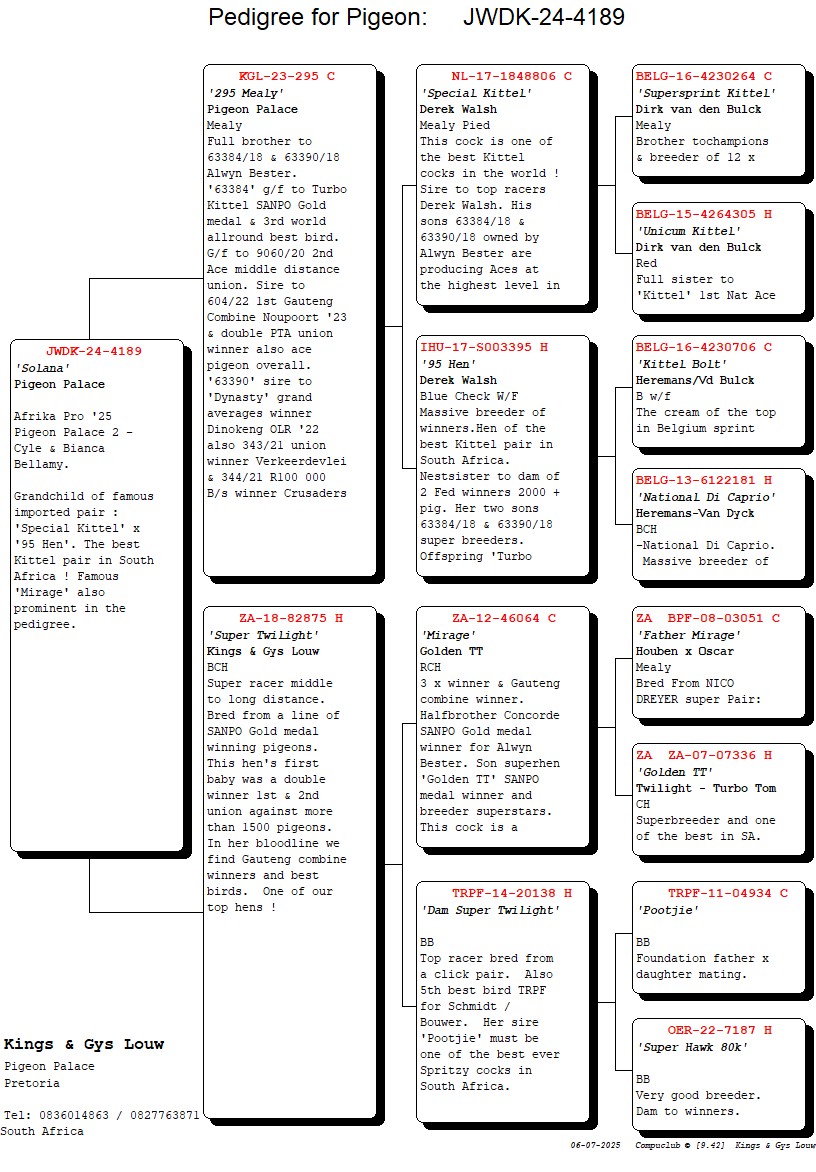 Pedigree for Pigeon: JWDK-24-4189

JWDK-24-4189
'Solana'
Pigeon Palace

Afrika Pro '25 Pigeon Palace 2 - Cyle & Bianca Bellamy.

Grandchild of famous imported pair : 'Special Kittel' x '95 Hen'. The best Kittel pair in South Africa ! Famous 'Mirage' also prominent in the pedigree.

KGL-23-295 C
'295 Mealy'
Pigeon Palace
Mealy
Full brother to 63384/18 & 63390/18 Alwyn Bester. '63384' g/f to Turbo Kittel SANPO Gold medal & 3rd world allround best bird. G/f to 9060/20 2nd Ace middle distance union. Sire to 604/22 1st Gauteng Combine Noupoort '23 & double PTA union winner also ace pigeon overall. '63390' sire to 'Dynasty' grand averages winner Dinokeng OLR '22 also 343/21 union winner Verkeerdevlei & 344/21 R100 000 B/s winner Crusaders

ZA-18-82875 H
'Super Twilight'
Kings & Gys Louw
BCH
Super racer middle to long distance. Bred from a line of SANPO Gold medal winning pigeons. This hen's first baby was a double winner 1st & 2nd union against more than 1500 pigeons. In her bloodline we find Gauteng combine winners and best birds. One of our top hens !

NL-17-1848806 C
'Special Kittel'
Derek Walsh
Mealy Pied
This cock is one of the best Kittel cocks in the world ! Sire to top racers Derek Walsh. His sons 63384/18 & 63390/18 owned by Alwyn Bester are producing Aces at the highest level in

IHU-17-S003395 H
'95 Hen'
Derek Walsh
Blue Check W/F
Massive breeder of winners.Hen of the best Kittel pair in South Africa. Nestsister to dam of 2 Fed winners 2000 + pig. Her two sons 63384/18 & 63390/18 super breeders. Offspring 'Turbo

ZA-12-46064 C
'Mirage'
Golden TT
RCH
3 x winner & Gauteng combine winner. Halfbrother Concorde SANPO Gold medal winner for Alwyn Bester. Son superhen 'Golden TT' SANPO medal winner and breeder superstars. This cock is a

TRPF-14-20138 H
'Dam Super Twilight'

BB
Top racer bred from a click pair. Also 5th best bird TRPF for Schmidt / Bouwer. Her sire 'Pootjie' must be one of the best ever Spritzy cocks in South Africa.

BELG-16-4230264 C
'Supersprint Kittel'
Dirk van den Bulck
Mealy
Brother tochampions & breeder of 12 x

BELG-15-4264305 H
'Unicum Kittel'
Dirk van den Bulck
Red
Full sister to 'Kittel' 1st Nat Ace

BELG-16-4230706 C
'Kittel Bolt'
Heremans/Vd Bulck
B w/f
The cream of the top in Belgium sprint

BELG-13-6122181 H
'National Di Caprio'
Heremans-Van Dyck
BCH
-National Di Caprio. Massive breeder of

ZA BPF-08-03051 C
'Father Mirage'
Houben x Oscar
Mealy
Bred From NICO DREYER super Pair:

ZA ZA-07-07336 H
'Golden TT'
Twilight - Turbo Tom
CH
Superbreeder and one of the best in SA.

TRPF-11-04934 C
'Pootjie'

BB
Foundation father x daughter mating.

OER-22-7187 H
'Super Hawk 80k'

BB
Very good breeder. Dam to winners.

Kings & Gys Louw
Pigeon Palace
Pretoria

Tel: 0836014863 / 0827763871
South Africa

06-07-2025 Compuclub © [9.42] Kings & Gys Louw